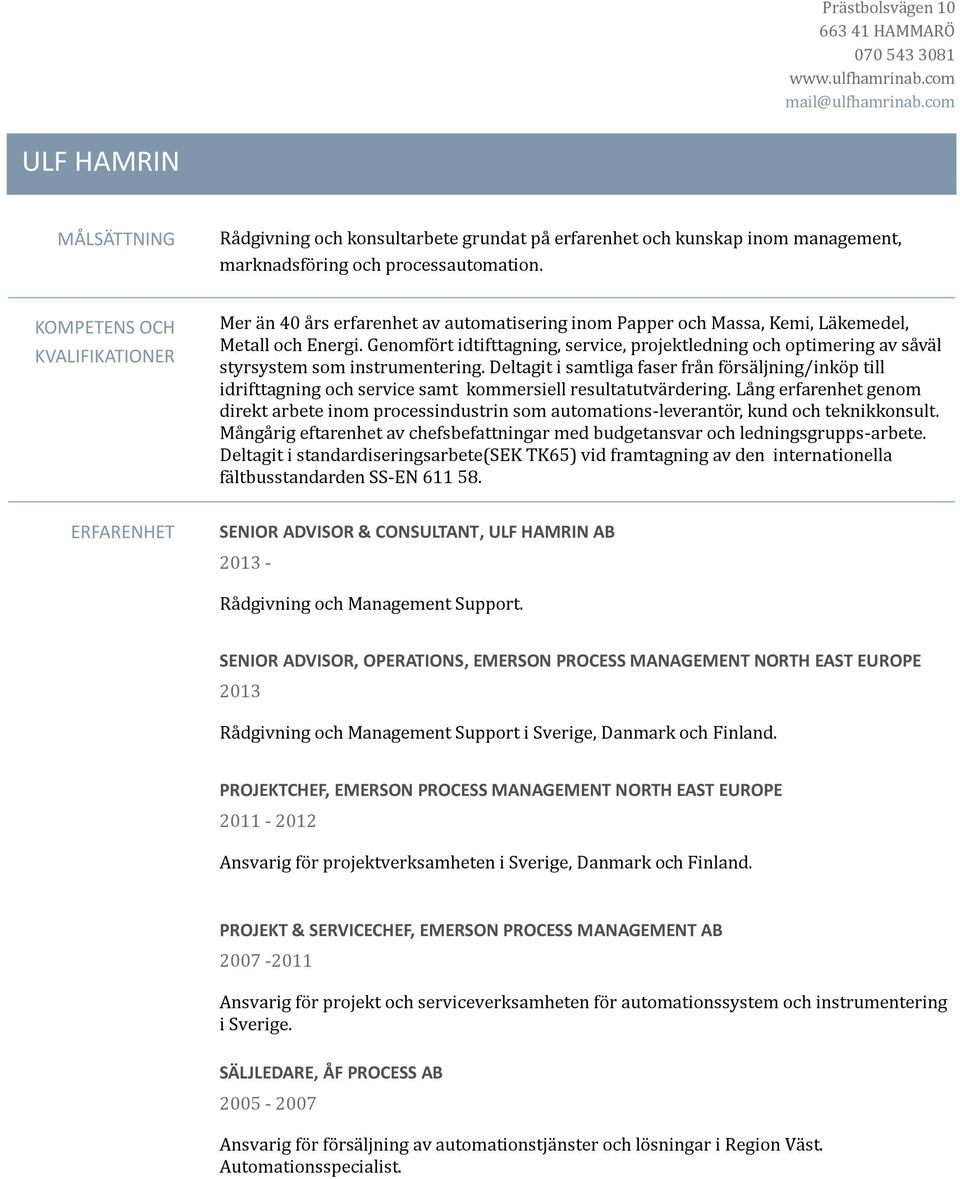 Prästbolsvägen 10
663 41 HAMMARÖ
070 543 3081
www.ulfhamrinab.com
mail@ulfhamrinab.com

ULF HAMRIN

MÅLSÄTTNING

Rådgivning och konsultarbete grundat på erfarenhet och kunskap inom management, marknadsföring och processautomation.

KOMPETENS OCH KVALIFIKATIONER

Mer än 40 års erfarenhet av automatisering inom Papper och Massa, Kemi, Läkemedel, Metall och Energi. Genomfört idtifttagning, service, projektledning och optimering av såväl styrsystem som instrumentering. Deltagit i samtliga faser från försäljning/inköp till idrifttagning och service samt kommersiell resultatutvärdering. Lång erfarenhet genom direkt arbete inom processindustrin som automations-leverantör, kund och teknikkonsult. Mångårig eftarenhet av chefsbefattningar med budgetansvar och ledningsgrupps-arbete. Deltagit i standardiseringsarbete(SEK TK65) vid framtagning av den internationella fältbusstandarden SS-EN 611 58.

ERFARENHET

SENIOR ADVISOR & CONSULTANT, ULF HAMRIN AB
2013 -

Rådgivning och Management Support.

SENIOR ADVISOR, OPERATIONS, EMERSON PROCESS MANAGEMENT NORTH EAST EUROPE
2013

Rådgivning och Management Support i Sverige, Danmark och Finland.

PROJEKTCHEF, EMERSON PROCESS MANAGEMENT NORTH EAST EUROPE
2011 - 2012

Ansvarig för projektverksamheten i Sverige, Danmark och Finland.

PROJEKT & SERVICECHEF, EMERSON PROCESS MANAGEMENT AB
2007 -2011

Ansvarig för projekt och serviceverksamheten för automationssystem och instrumentering i Sverige.

SÄLJLEDARE, ÅF PROCESS AB
2005 - 2007

Ansvarig för försäljning av automationstjänster och lösningar i Region Väst. Automationsspecialist.